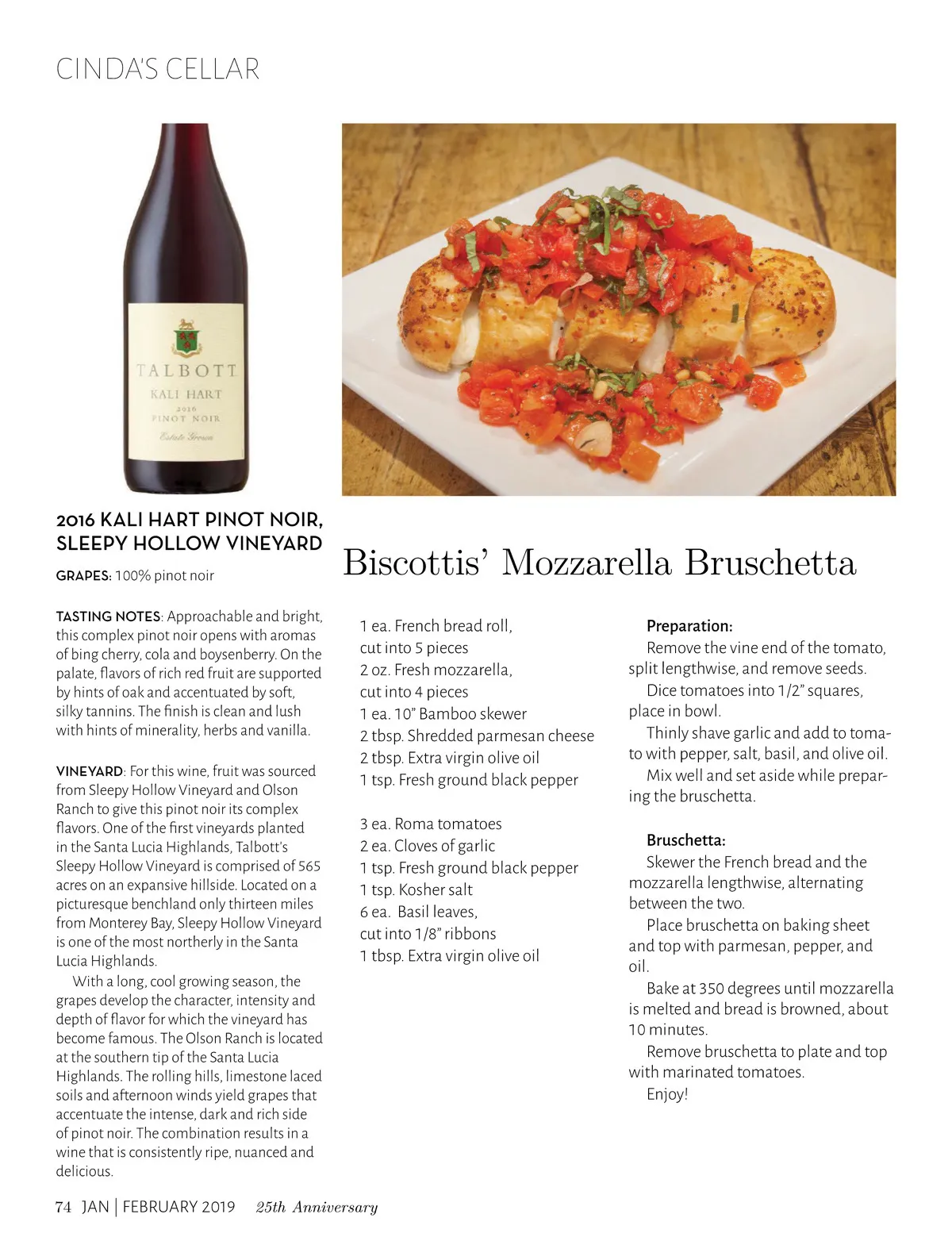 CINDA'S CELLAR

TALBOTT
KALI HART
2016
PINOT NOIR
Estate Grown

2016 KALI HART PINOT NOIR, SLEEPY HOLLOW VINEYARD

GRAPES: 100% pinot noir

TASTING NOTES: Approachable and bright, this complex pinot noir opens with aromas of bing cherry, cola and boysenberry. On the palate, flavors of rich red fruit are supported by hints of oak and accentuated by soft, silky tannins. The finish is clean and lush with hints of minerality, herbs and vanilla.

VINEYARD: For this wine, fruit was sourced from Sleepy Hollow Vineyard and Olson Ranch to give this pinot noir its complex flavors. One of the first vineyards planted in the Santa Lucia Highlands, Talbott's Sleepy Hollow Vineyard is comprised of 565 acres on an expansive hillside. Located on a picturesque benchland only thirteen miles from Monterey Bay, Sleepy Hollow Vineyard is one of the most northerly in the Santa Lucia Highlands.

With a long, cool growing season, the grapes develop the character, intensity and depth of flavor for which the vineyard has become famous. The Olson Ranch is located at the southern tip of the Santa Lucia Highlands. The rolling hills, limestone laced soils and afternoon winds yield grapes that accentuate the intense, dark and rich side of pinot noir. The combination results in a wine that is consistently ripe, nuanced and delicious.

Biscottis' Mozzarella Bruschetta

1 ea. French bread roll, cut into 5 pieces
2 oz. Fresh mozzarella, cut into 4 pieces
1 ea. 10" Bamboo skewer
2 tbsp. Shredded parmesan cheese
2 tbsp. Extra virgin olive oil
1 tsp. Fresh ground black pepper

3 ea. Roma tomatoes
2 ea. Cloves of garlic
1 tsp. Fresh ground black pepper
1 tsp. Kosher salt
6 ea. Basil leaves, cut into 1/8" ribbons
1 tbsp. Extra virgin olive oil

Preparation:
Remove the vine end of the tomato, split lengthwise, and remove seeds.
Dice tomatoes into 1/2" squares, place in bowl.
Thinly shave garlic and add to tomato with pepper, salt, basil, and olive oil.
Mix well and set aside while preparing the bruschetta.

Bruschetta:
Skewer the French bread and the mozzarella lengthwise, alternating between the two.
Place bruschetta on baking sheet and top with parmesan, pepper, and oil.
Bake at 350 degrees until mozzarella is melted and bread is browned, about 10 minutes.
Remove bruschetta to plate and top with marinated tomatoes.
Enjoy!

74 JAN | FEBRUARY 2019 25th Anniversary